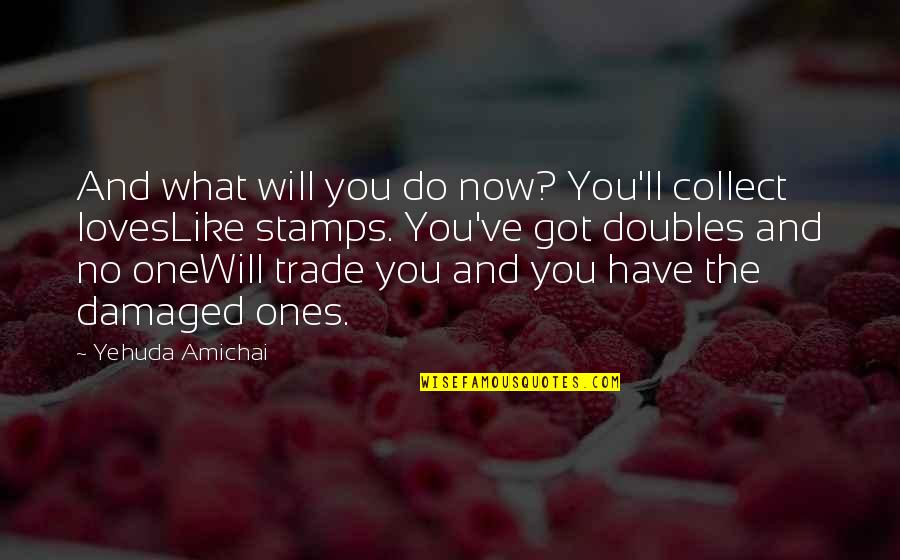 And what will you do now? You'll collect lovesLike stamps. You've got doubles and no oneWill trade you and you have the damaged ones.

~ Yehuda Amichai

WISEFAMOUSQUOTES.COM